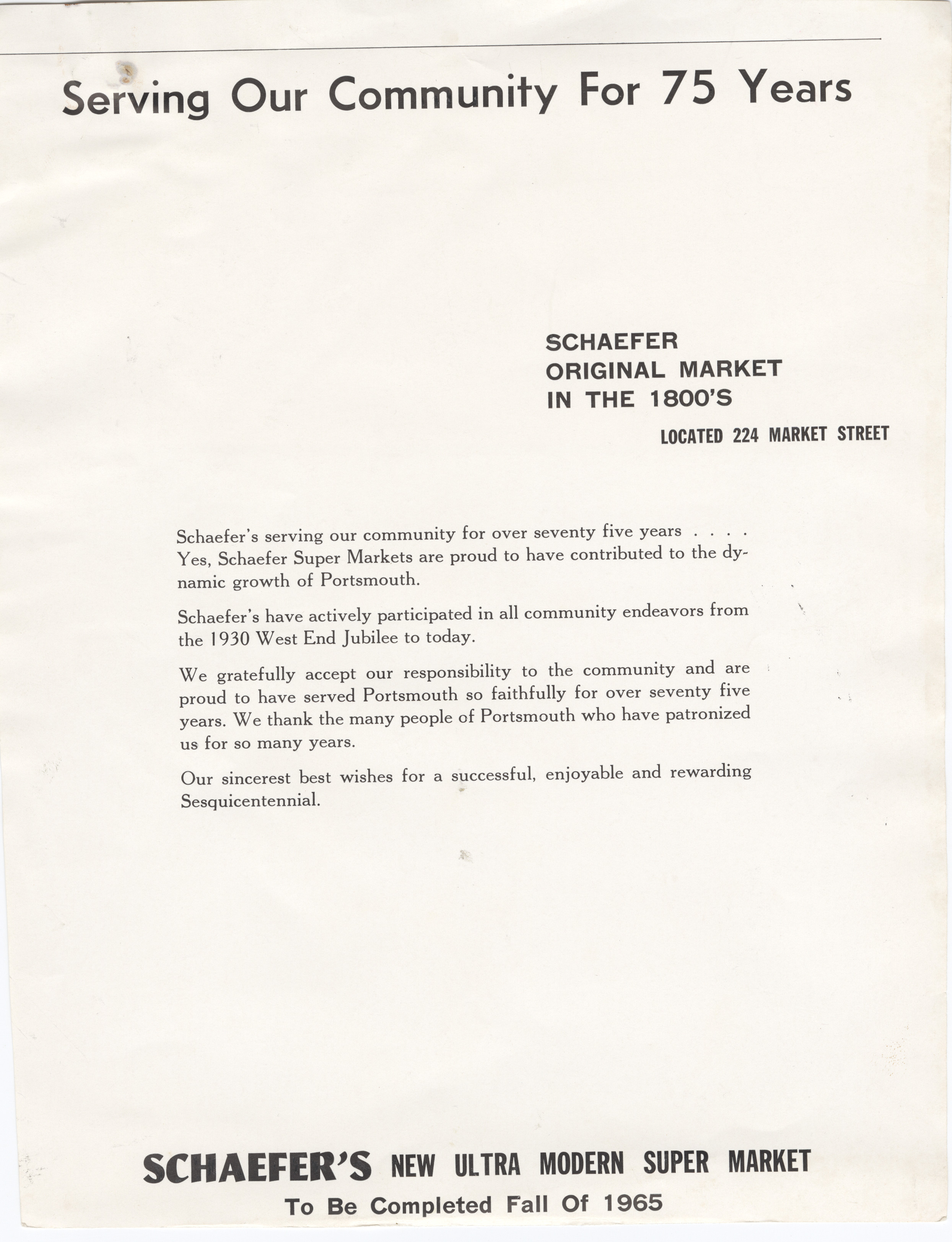 Serving Our Community For 75 Years

SCHAEFER
ORIGINAL MARKET
IN THE 1800'S

LOCATED 224 MARKET STREET

Schaefer's serving our community for over seventy five years . . . . Yes, Schaefer Super Markets are proud to have contributed to the dynamic growth of Portsmouth.

Schaefer's have actively participated in all community endeavors from the 1930 West End Jubilee to today.

We gratefully accept our responsibility to the community and are proud to have served Portsmouth so faithfully for over seventy five years. We thank the many people of Portsmouth who have patronized us for so many years.

Our sincerest best wishes for a successful, enjoyable and rewarding Sesquicentennial.

SCHAEFER'S NEW ULTRA MODERN SUPER MARKET
To Be Completed Fall Of 1965